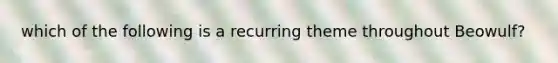 which of the following is a recurring theme throughout Beowulf?